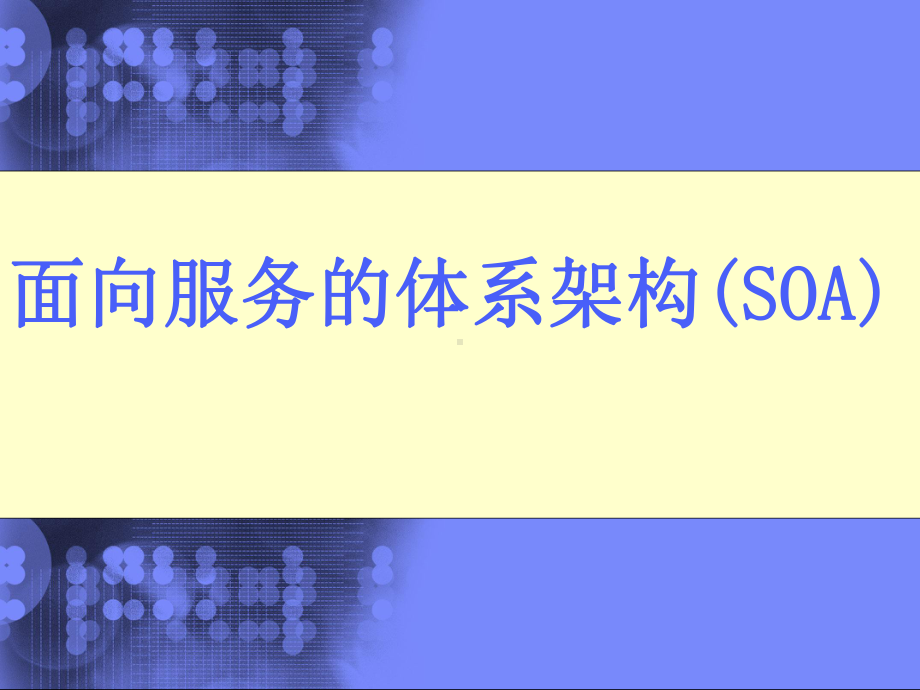 面向服务的体系架构(SOA)